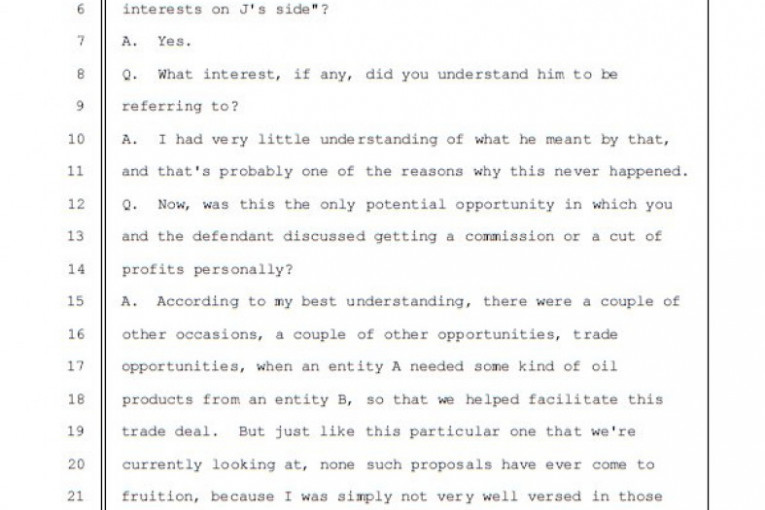 6 interests on J's side"?

7 A. Yes.

8 Q. What interest, if any, did you understand him to be

9 referring to?

10 A. I had very little understanding of what he meant by that,

11 and that's probably one of the reasons why this never happened.

12 Q. Now, was this the only potential opportunity in which you

13 and the defendant discussed getting a commission or a cut of

14 profits personally?

15 A. According to my best understanding, there were a couple of

16 other occasions, a couple of other opportunities, trade

17 opportunities, when an entity A needed some kind of oil

18 products from an entity B, so that we helped facilitate this

19 trade deal. But just like this particular one that we're

20 currently looking at, none such proposals have ever come to

21 fruition, because I was simply not very well versed in those